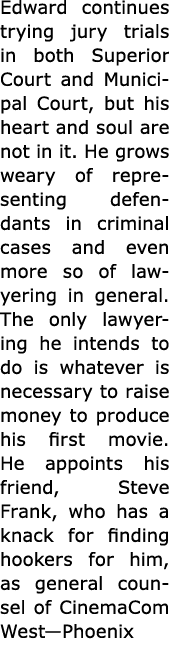 Edward continues trying jury trials in both Superior Court and Municipal Court, but his heart and soul are not in it. He grows weary of representing defendants in criminal cases and even more so of lawyering in general. The only lawyering he intends to do is whatever is necessary to raise money to produce his first movie. He appoints his friend, Steve Frank, who has a knack for finding hookers for him, as general counsel of CinemaCom West—Phoenix